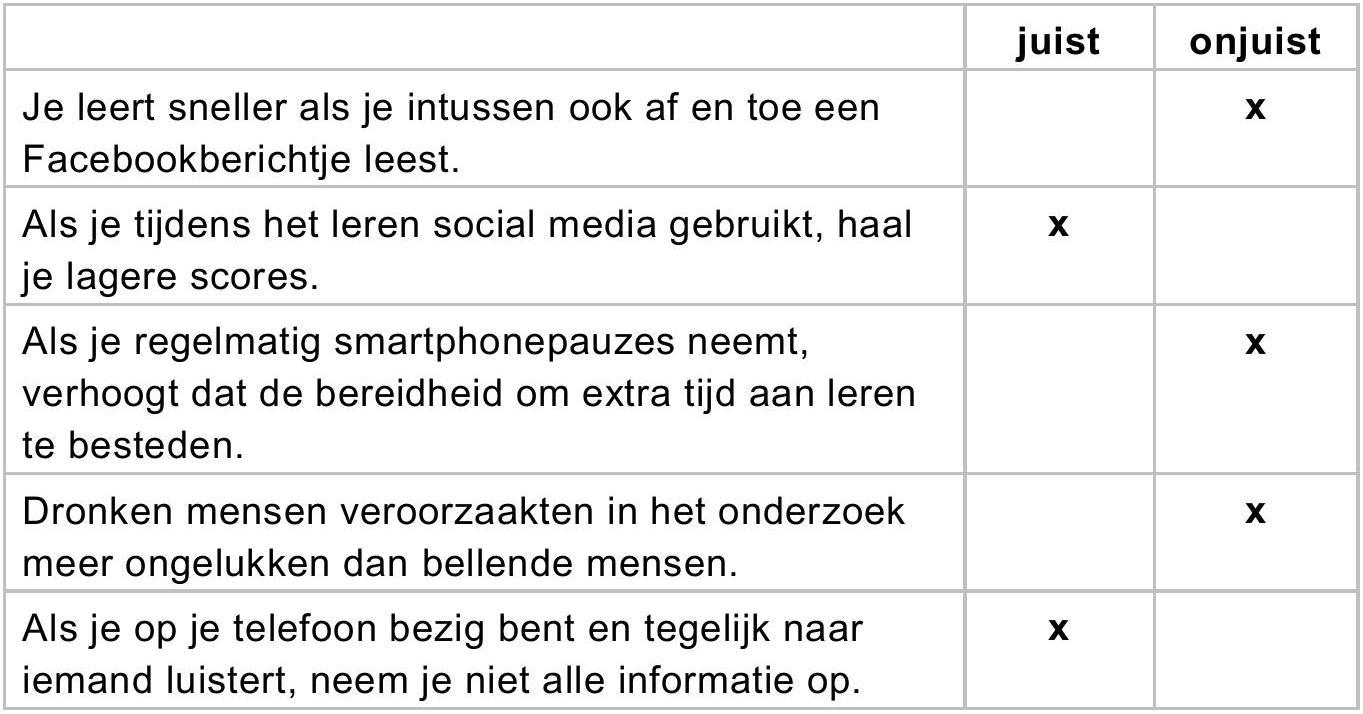 | | juist | onjuist |
|---|---|---|
| Je leert sneller als je intussen ook af en toe een Facebookberichtje leest. | | x |
| Als je tijdens het leren social media gebruikt, haal je lagere scores. | x | |
| Als je regelmatig smartphonepauzes neemt, verhoogt dat de bereidheid om extra tijd aan leren te besteden. | | x |
| Dronken mensen veroorzaakten in het onderzoek meer ongelukken dan bellende mensen. | | x |
| Als je op je telefoon bezig bent en tegelijk naar iemand luistert, neem je niet alle informatie op. | x | |